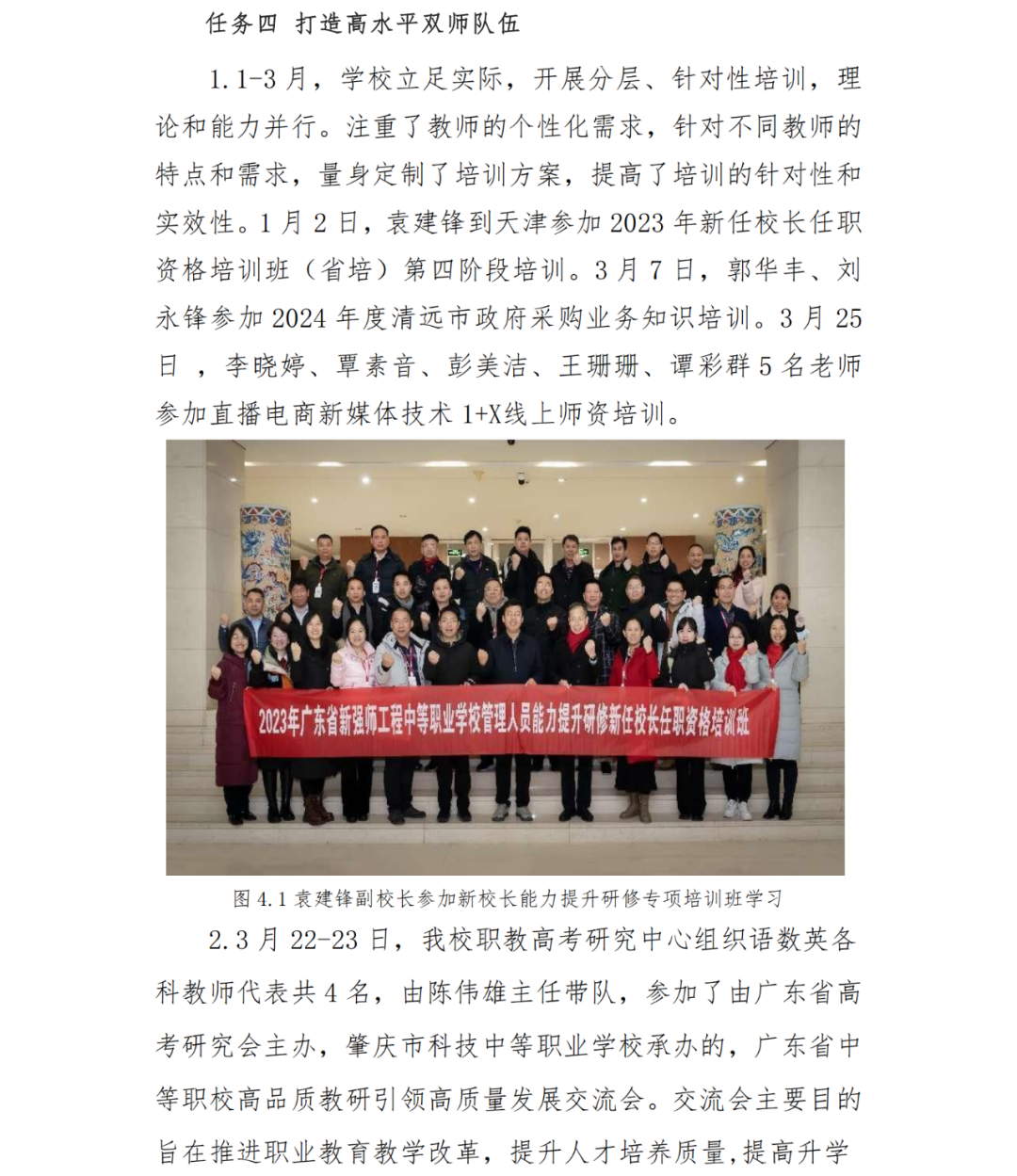 任务四 打造高水平双师队伍

1.1-3 月，学校立足实际，开展分层、针对性培训，理论和能力并行。注重了教师的个性化需求，针对不同教师的特点和需求，量身定制了培训方案，提高了培训的针对性和实效性。1 月 2 日，袁建锋到天津参加 2023 年新任校长任职资格培训班（省培）第四阶段培训。3 月 7 日，郭华丰、刘永锋参加 2024 年度清远市政府采购业务知识培训。3 月 25 日 ，李晓婷、覃素音、彭美洁、王珊珊、谭彩群 5 名老师参加直播电商新媒体技术 1+X线上师资培训。

2023年广东省新强师工程中等职业学校管理人员能力提升研修新任校长任职资格培训班

图 4.1 袁建锋副校长参加新校长能力提升研修专项培训班学习

2.3 月 22-23 日，我校职教高考研究中心组织语数英各科教师代表共 4 名，由陈伟雄主任带队，参加了由广东省高考研究会主办，肇庆市科技中等职业学校承办的，广东省中等职校高品质教研引领高质量发展交流会。交流会主要目的旨在推进职业教育教学改革，提升人才培养质量,提高升学